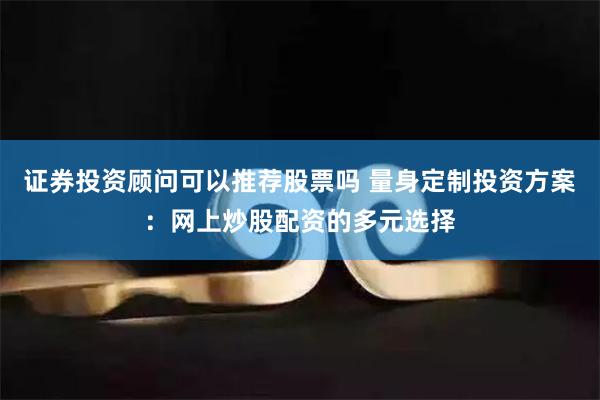 证券投资顾问可以推荐股票吗 量身定制投资方案：网上炒股配资的多元选择